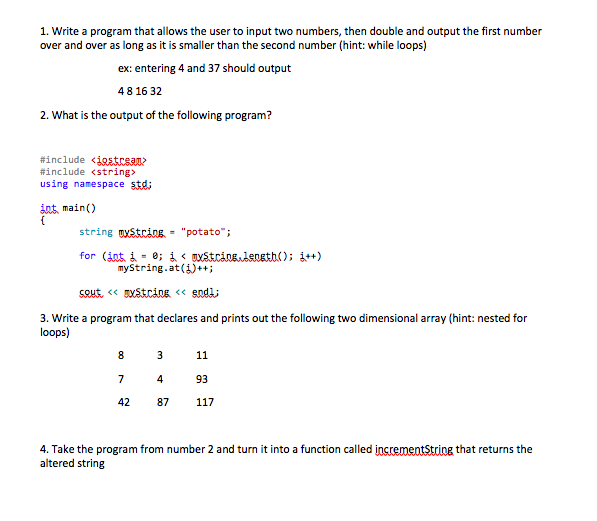 1. Write a program that allows the user to input two numbers, then double and output the first number over and over as long as it is smaller than the second number (hint: while loops)

ex: entering 4 and 37 should output

4 8 16 32

2. What is the output of the following program?

#include <iostream>
#include <string>
using namespace std;

int main()
{
string myString = "potato";

for (int i = 0; i < myString.length(); i++)
myString.at(i)++;

cout << myString << endl;

3. Write a program that declares and prints out the following two dimensional array (hint: nested for loops)

| 8 | 3 | 11 |
|---|---|---|
| 7 | 4 | 93 |
| 42 | 87 | 117 |

4. Take the program from number 2 and turn it into a function called incrementString that returns the altered string